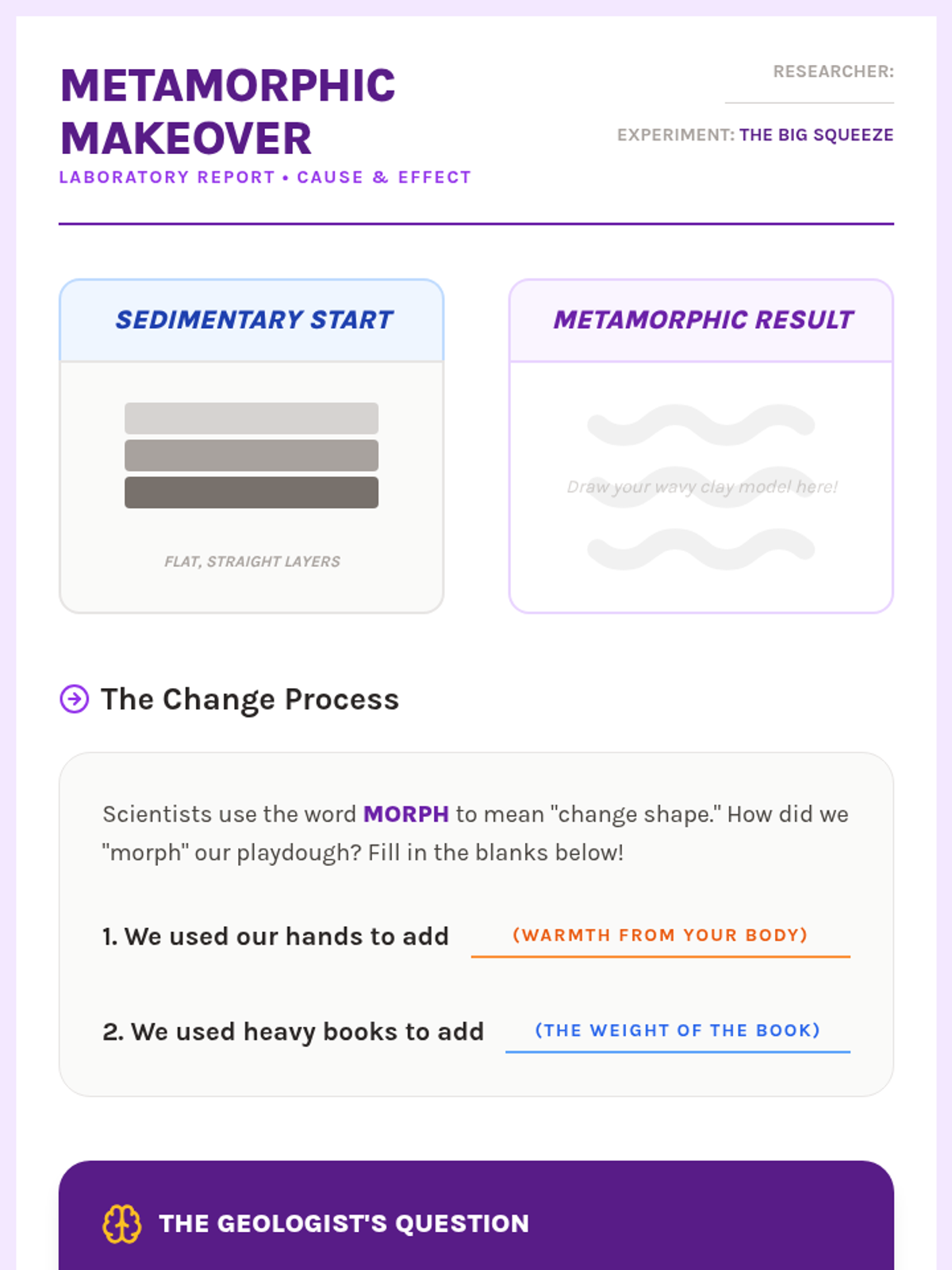 METAMORPHIC MAKEOVER

LABORATORY REPORT • CAUSE & EFFECT

RESEARCHER:

EXPERIMENT: THE BIG SQUEEZE

SEDIMENTARY START

FLAT, STRAIGHT LAYERS

METAMORPHIC RESULT

Draw your wavy clay model here!

The Change Process

Scientists use the word MORPH to mean "change shape." How did we "morph" our playdough? Fill in the blanks below!

1. We used our hands to add (WARMTH FROM YOUR BODY)

2. We used heavy books to add (THE WEIGHT OF THE BOOK)

THE GEOLOGIST'S QUESTION